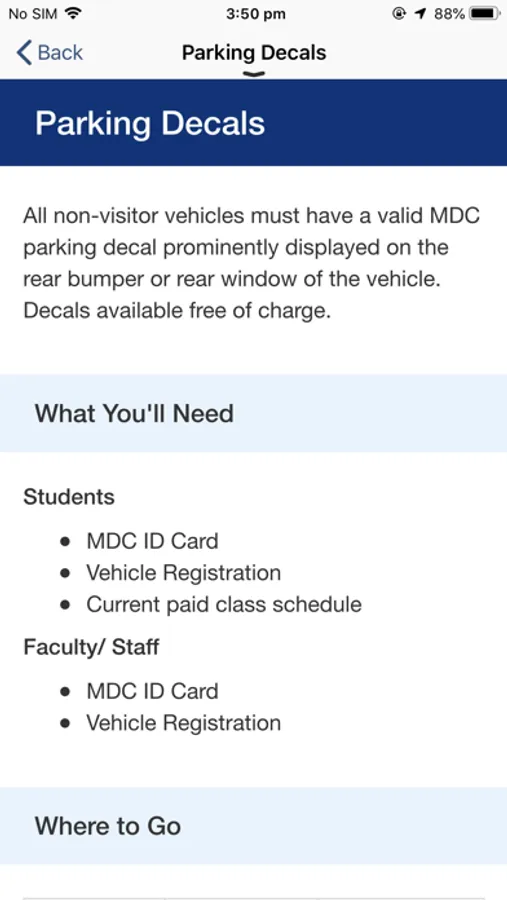 No SIM 3:50 pm 88%

Back Parking Decals

Parking Decals

All non-visitor vehicles must have a valid MDC parking decal prominently displayed on the rear bumper or rear window of the vehicle. Decals available free of charge.

What You'll Need

Students

- MDC ID Card
- Vehicle Registration
- Current paid class schedule

Faculty/ Staff

- MDC ID Card
- Vehicle Registration

Where to Go